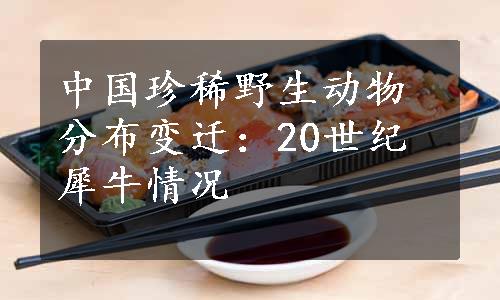 中国珍稀野生动物分布变迁：20世纪犀牛情况